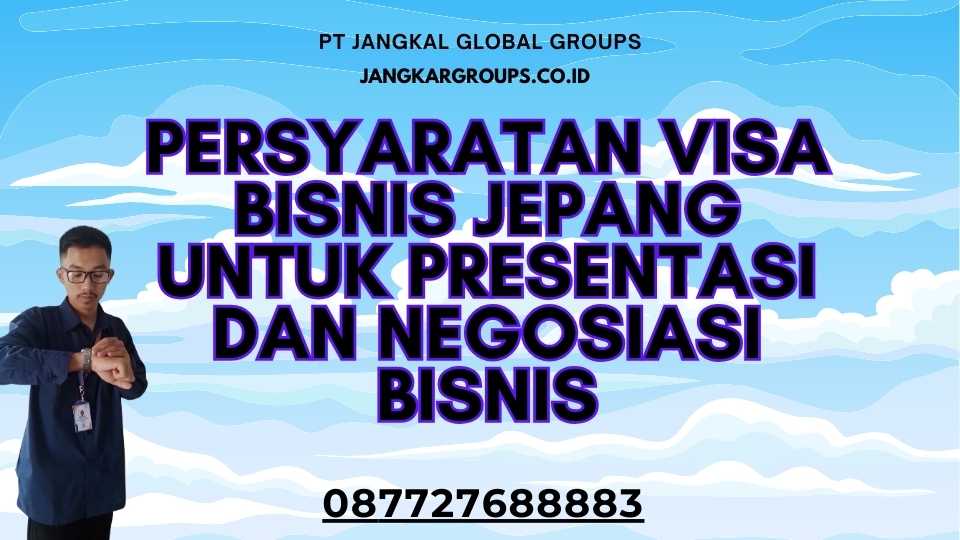 PT JANGKAL GLOBAL GROUPS
JANGKARGROUPS.CO.ID

PERSYARATAN VISA BISNIS JEPANG UNTUK PRESENTASI DAN NEGOSIASI BISNIS

087727688883